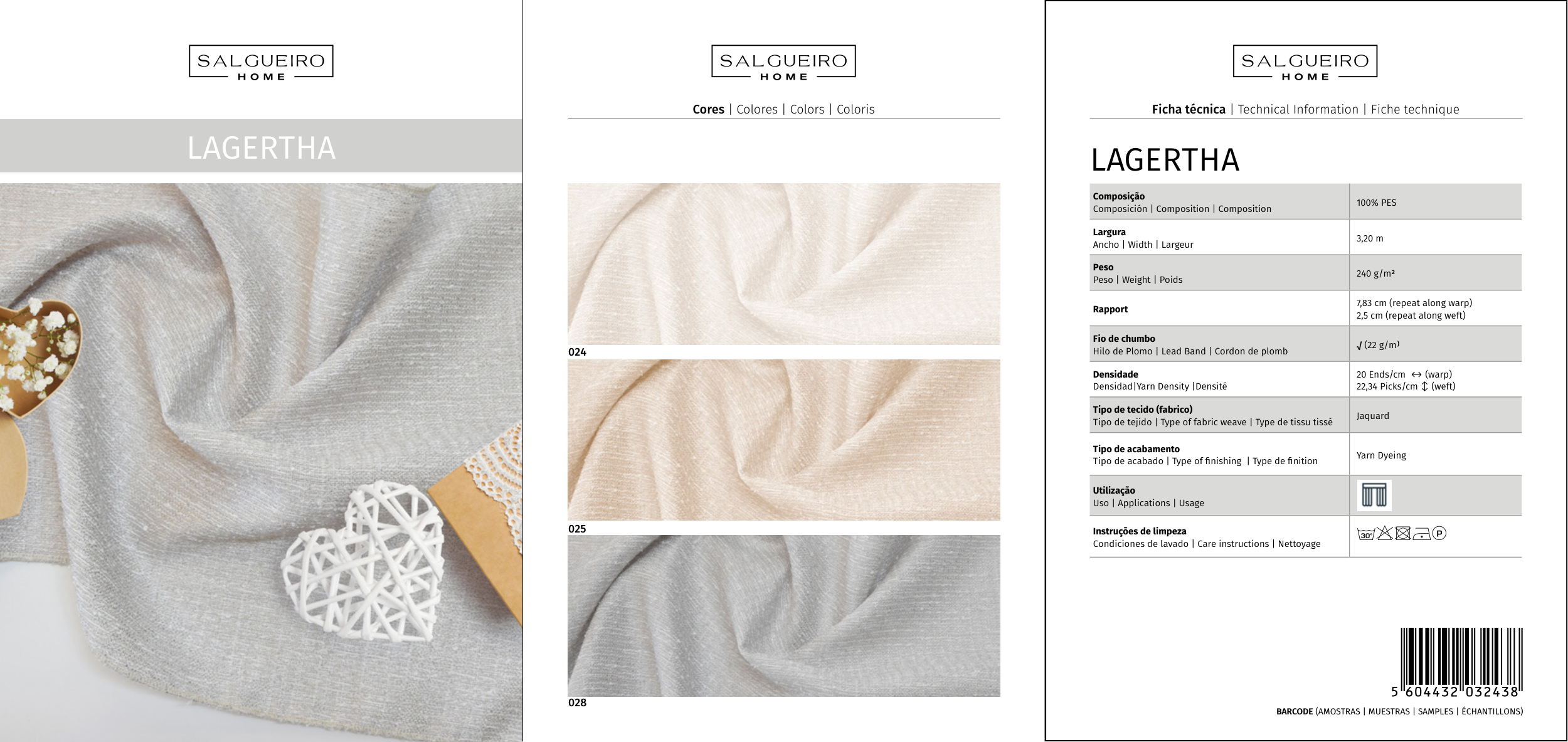 SALGUEIRO
HOME

LAGERTHA

SALGUEIRO
HOME

Cores | Colores | Colors | Coloris

024

025

028

SALGUEIRO
HOME

Ficha técnica | Technical Information | Fiche technique

LAGERTHA

| | |
|---|---|
| Composição Composición \| Composition \| Composition | 100% PES |
| Largura Ancho \| Width \| Largeur | 3,20 m |
| Peso Peso \| Weight \| Poids | 240 g/m² |
| Rapport | 7,83 cm (repeat along warp) 2,5 cm (repeat along weft) |
| Fio de chumbo Hilo de Plomo \| Lead Band \| Cordon de plomb | √ (22 g/m) |
| Densidade Densidad\|Yarn Density \|Densité | 20 Ends/cm ↔ (warp) 22,34 Picks/cm ↕ (weft) |
| Tipo de tecido (fabrico) Tipo de tejido \| Type of fabric weave \| Type de tissu tissé | Jaquard |
| Tipo de acabamento Tipo de acabado \| Type of finishing \| Type de finition | Yarn Dyeing |
| Utilização Uso \| Applications \| Usage | |
| Instruções de limpeza Condiciones de lavado \| Care instructions \| Nettoyage | 30° P |

5 604432 032438

BARCODE (AMOSTRAS | MUESTRAS | SAMPLES | ÉCHANTILLONS)